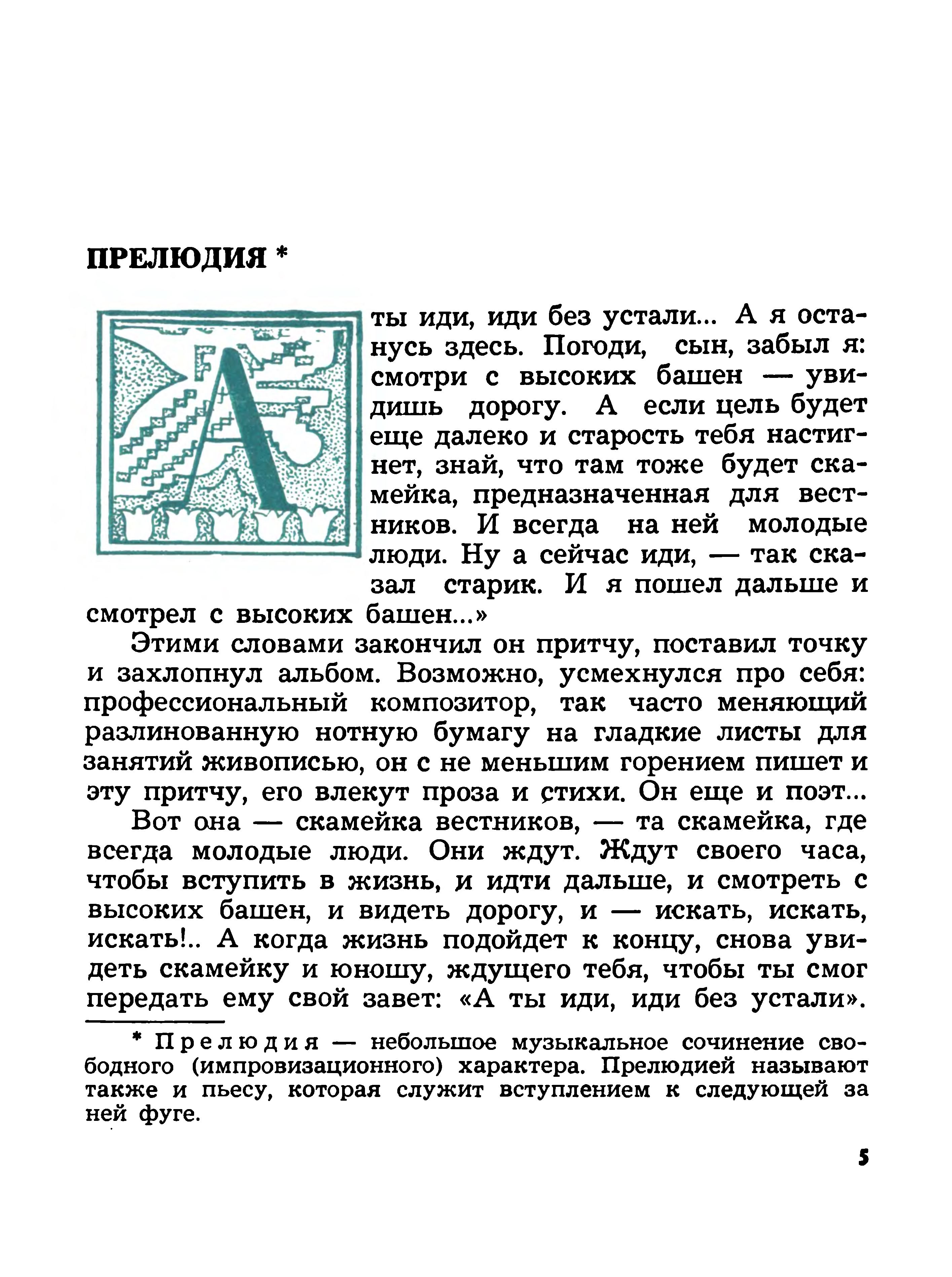 ПРЕЛЮДИЯ *

А ты иди, иди без устали... А я останусь здесь. Погоди, сын, забыл я: смотри с высоких башен — увидишь дорогу. А если цель будет еще далеко и старость тебя настигнет, знай, что там тоже будет скамейка, предназначенная для вестников. И всегда на ней молодые люди. Ну а сейчас иди, — так сказал старик. И я пошел дальше и смотрел с высоких башен...»

Этими словами закончил он притчу, поставил точку и захлопнул альбом. Возможно, усмехнулся про себя: профессиональный композитор, так часто меняющий разлинованную нотную бумагу на гладкие листы для занятий живописью, он с не меньшим горением пишет и эту притчу, его влекут проза и стихи. Он еще и поэт...

Вот она — скамейка вестников, — та скамейка, где всегда молодые люди. Они ждут. Ждут своего часа, чтобы вступить в жизнь, и идти дальше, и смотреть с высоких башен, и видеть дорогу, и — искать, искать, искать!.. А когда жизнь подойдет к концу, снова увидеть скамейку и юношу, ждущего тебя, чтобы ты смог передать ему свой завет: «А ты иди, иди без устали».

* Прелюдия — небольшое музыкальное сочинение свободного (импровизационного) характера. Прелюдией называют также и пьесу, которая служит вступлением к следующей за ней фуге.

5